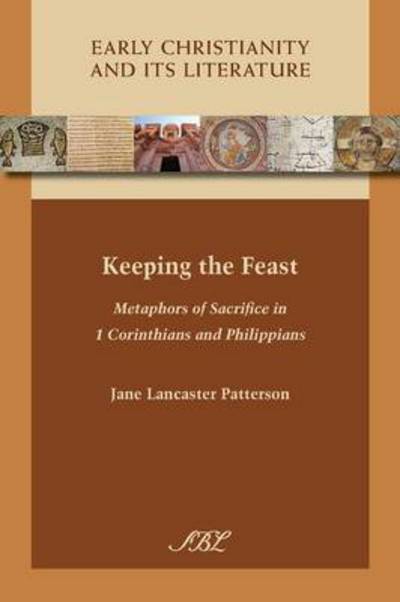 EARLY CHRISTIANITY AND ITS LITERATURE

Keeping the Feast

Metaphors of Sacrifice in 1 Corinthians and Philippians

Jane Lancaster Patterson

SBL